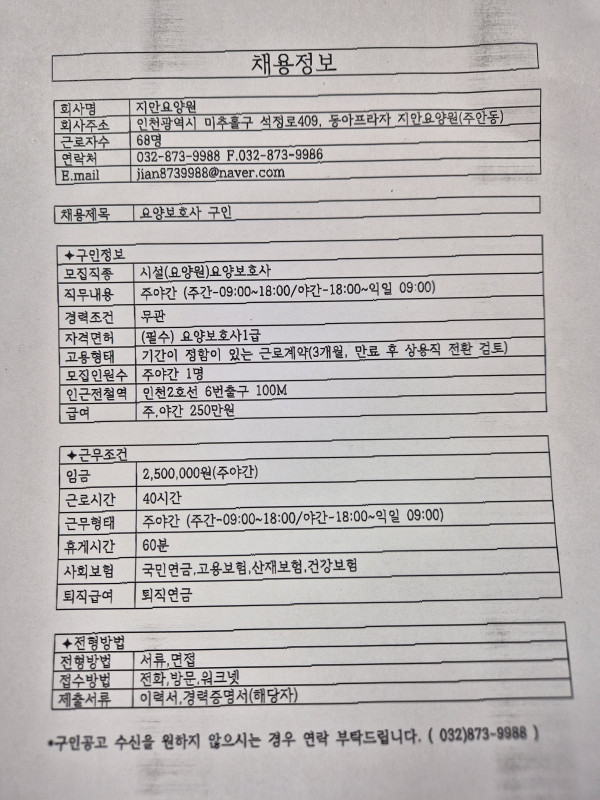 채용정보

| 회사명 | 지안요양원 |
|---|---|
| 회사주소 | 인천광역시 미추홀구 석정로409, 동아프라자 지안요양원(주안동) |
| 근로자수 | 68명 |
| 연락처 | 032-873-9988 F.032-873-9986 |
| E.mail | jian8739988@naver.com |

| 채용제목 | 요양보호사 구인 |
|---|---|

| ✦구인정보 | |
|---|---|
| 모집직종 | 시설(요양원)요양보호사 |
| 직무내용 | 주야간 (주간-09:00~18:00/야간-18:00~익일 09:00) |
| 경력조건 | 무관 |
| 자격면허 | (필수) 요양보호사1급 |
| 고용형태 | 기간이 정함이 있는 근로계약(3개월, 만료 후 상용직 전환 검토) |
| 모집인원수 | 주야간 1명 |
| 인근전철역 | 인천2호선 6번출구 100M |
| 급여 | 주,야간 250만원 |

| ✦근무조건 | |
|---|---|
| 임금 | 2,500,000원(주야간) |
| 근로시간 | 40시간 |
| 근무형태 | 주야간 (주간-09:00~18:00/야간-18:00~익일 09:00) |
| 휴게시간 | 60분 |
| 사회보험 | 국민연금,고용보험,산재보험,건강보험 |
| 퇴직급여 | 퇴직연금 |

| ✦전형방법 | |
|---|---|
| 전형방법 | 서류,면접 |
| 접수방법 | 전화,방문,워크넷 |
| 제출서류 | 이력서,경력증명서(해당자) |

•구인공고 수신을 원하지 않으시는 경우 연락 부탁드립니다. ( 032)873-9988 )